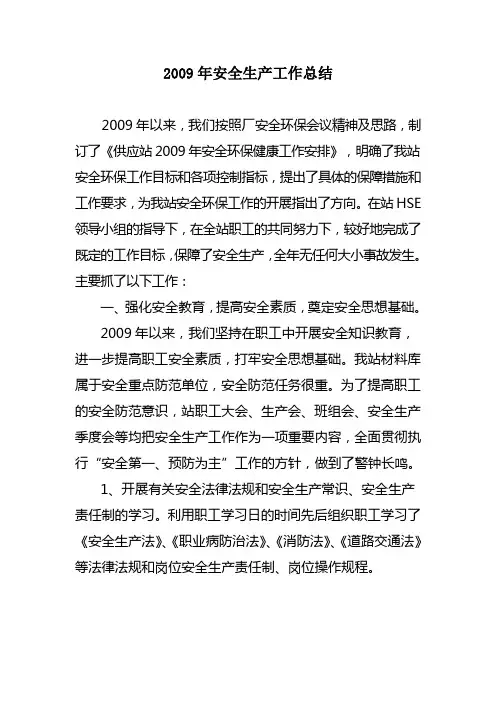 2009 年安全生产工作总结

2009 年以来，我们按照厂安全环保会议精神及思路，制订了《供应站 2009 年安全环保健康工作安排》，明确了我站安全环保工作目标和各项控制指标，提出了具体的保障措施和工作要求，为我站安全环保工作的开展指出了方向。在站 HSE 领导小组的指导下，在全站职工的共同努力下，较好地完成了既定的工作目标，保障了安全生产，全年无任何大小事故发生。主要抓了以下工作：

一、强化安全教育，提高安全素质，奠定安全思想基础。

2009 年以来，我们坚持在职工中开展安全知识教育，进一步提高职工安全素质，打牢安全思想基础。我站材料库属于安全重点防范单位，安全防范任务很重。为了提高职工的安全防范意识，站职工大会、生产会、班组会、安全生产季度会等均把安全生产工作作为一项重要内容，全面贯彻执行“安全第一、预防为主”工作的方针，做到了警钟长鸣。

1、开展有关安全法律法规和安全生产常识、安全生产责任制的学习。利用职工学习日的时间先后组织职工学习了《安全生产法》、《职业病防治法》、《消防法》、《道路交通法》等法律法规和岗位安全生产责任制、岗位操作规程。